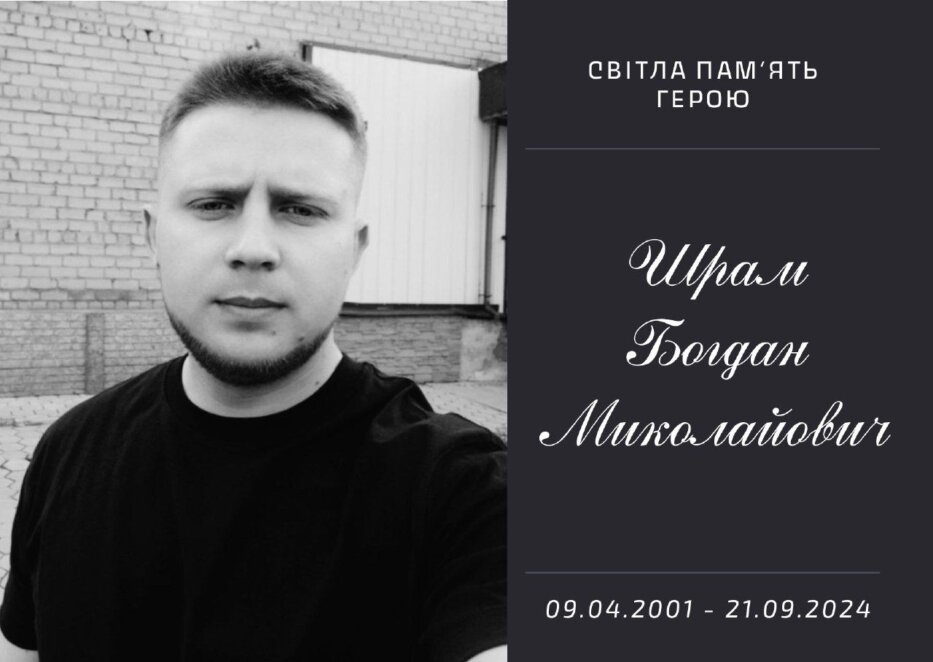 СВІТЛА ПАМ'ЯТЬ ГЕРОЮ

Шрам Богдан Миколайович

09.04.2001 - 21.09.2024